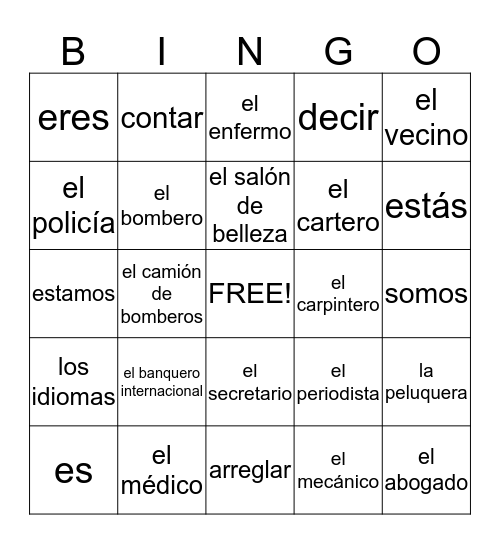 | B | I | N | G | O |
|---|---|---|---|---|
| eres | contar | el enfermo | decir | el vecino |
| el policía | el bombero | el salón de belleza | el cartero | estás |
| estamos | el camión de bomberos | FREE! | el carpintero | somos |
| los idiomas | el banquero internacional | el secretario | el periodista | la peluquera |
| es | el médico | arreglar | el mecánico | el abogado |